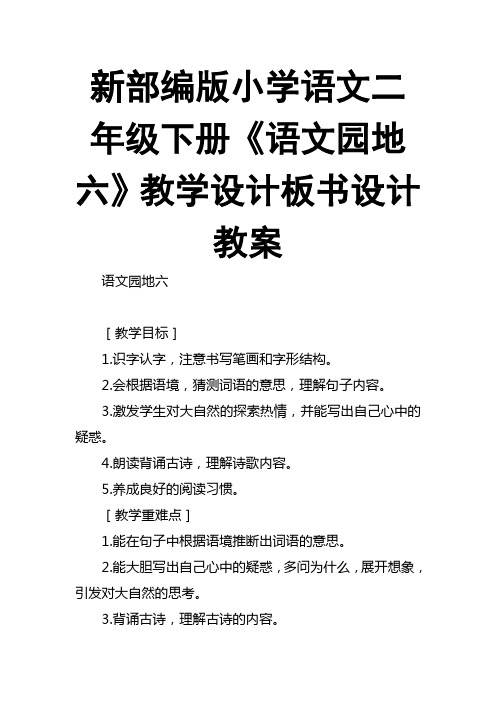 新部编版小学语文二年级下册《语文园地六》教学设计板书设计教案

语文园地六

［教学目标］

1.识字认字，注意书写笔画和字形结构。

2.会根据语境，猜测词语的意思，理解句子内容。

3.激发学生对大自然的探索热情，并能写出自己心中的疑惑。

4.朗读背诵古诗，理解诗歌内容。

5.养成良好的阅读习惯。

［教学重难点］

1.能在句子中根据语境推断出词语的意思。

2.能大胆写出自己心中的疑惑，多问为什么，展开想象，引发对大自然的思考。

3.背诵古诗，理解古诗的内容。